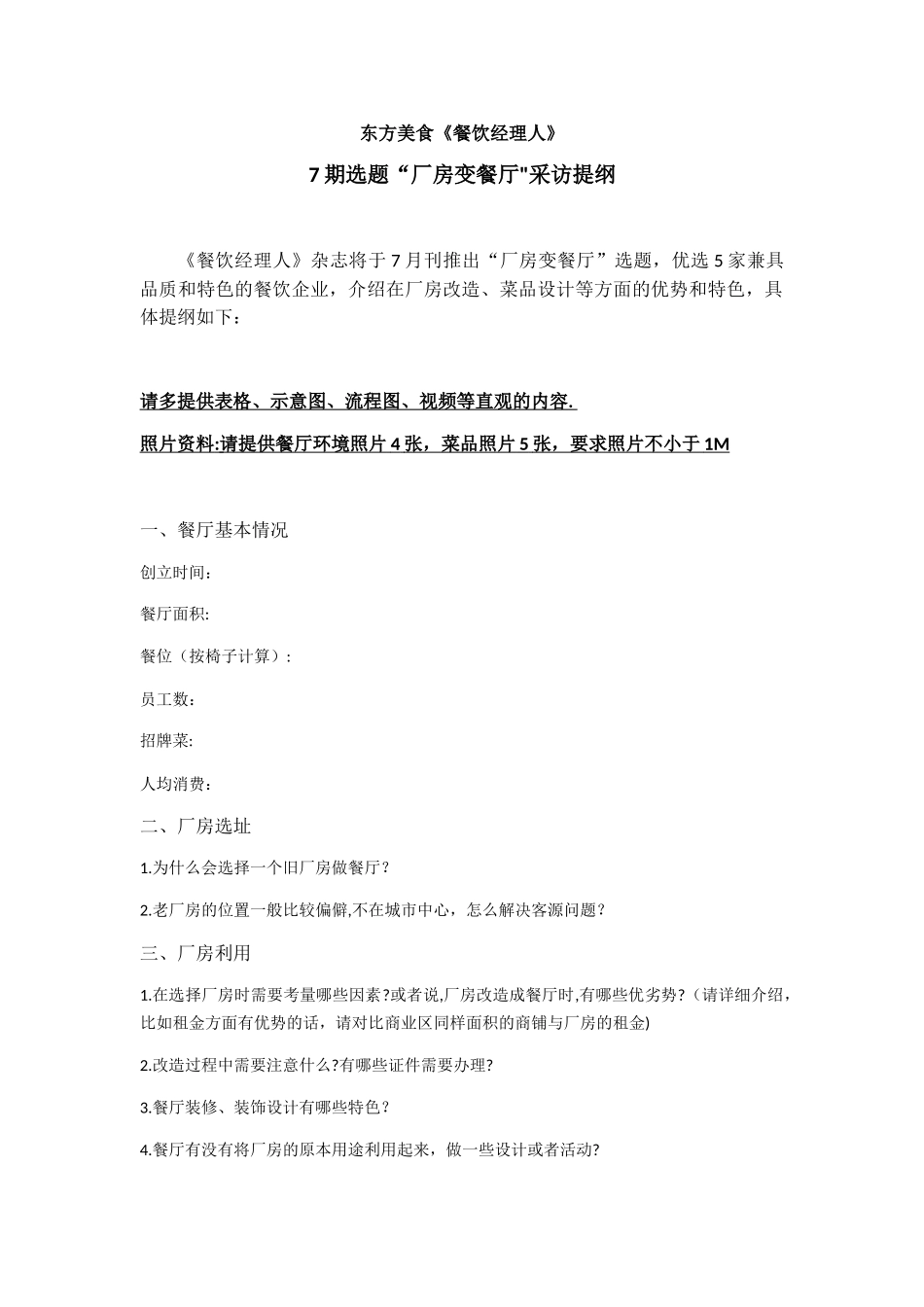 东方美食《餐饮经理人》

7 期选题“厂房变餐厅"采访提纲

《餐饮经理人》杂志将于 7 月刊推出“厂房变餐厅”选题，优选 5 家兼具品质和特色的餐饮企业，介绍在厂房改造、菜品设计等方面的优势和特色，具体提纲如下：

请多提供表格、示意图、流程图、视频等直观的内容.

照片资料:请提供餐厅环境照片 4 张，菜品照片 5 张，要求照片不小于 1M

一、餐厅基本情况

创立时间：

餐厅面积:

餐位（按椅子计算）：

员工数：

招牌菜:

人均消费：

二、厂房选址

1.为什么会选择一个旧厂房做餐厅？

2.老厂房的位置一般比较偏僻,不在城市中心，怎么解决客源问题？

三、厂房利用

1.在选择厂房时需要考量哪些因素?或者说,厂房改造成餐厅时,有哪些优劣势?（请详细介绍，比如租金方面有优势的话，请对比商业区同样面积的商铺与厂房的租金)

2.改造过程中需要注意什么?有哪些证件需要办理?

3.餐厅装修、装饰设计有哪些特色？

4.餐厅有没有将厂房的原本用途利用起来，做一些设计或者活动?